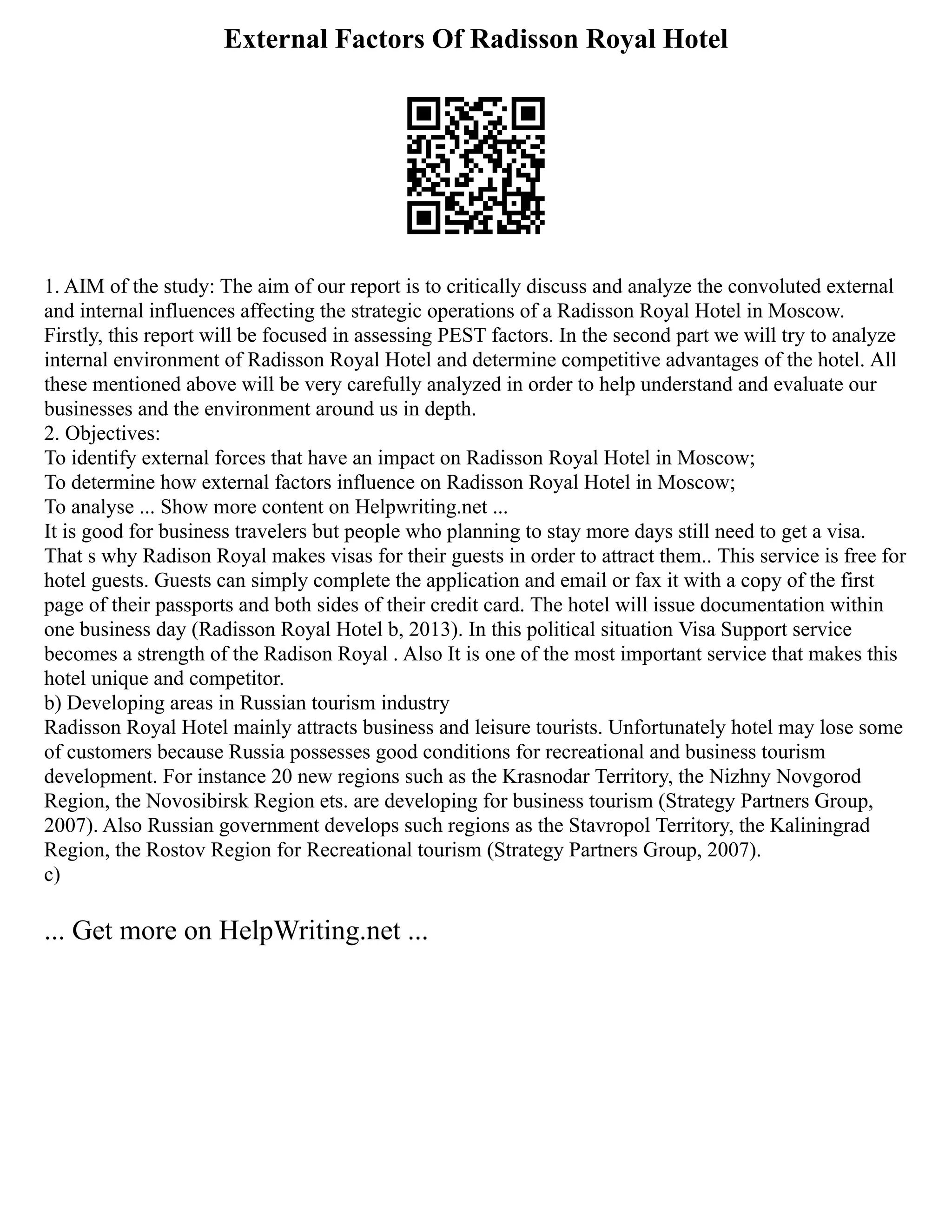 External Factors Of Radisson Royal Hotel

1. AIM of the study: The aim of our report is to critically discuss and analyze the convoluted external and internal influences affecting the strategic operations of a Radisson Royal Hotel in Moscow. Firstly, this report will be focused in assessing PEST factors. In the second part we will try to analyze internal environment of Radisson Royal Hotel and determine competitive advantages of the hotel. All these mentioned above will be very carefully analyzed in order to help understand and evaluate our businesses and the environment around us in depth.
2. Objectives:
To identify external forces that have an impact on Radisson Royal Hotel in Moscow;
To determine how external factors influence on Radisson Royal Hotel in Moscow;
To analyse ... Show more content on Helpwriting.net ...
It is good for business travelers but people who planning to stay more days still need to get a visa. That s why Radison Royal makes visas for their guests in order to attract them.. This service is free for hotel guests. Guests can simply complete the application and email or fax it with a copy of the first page of their passports and both sides of their credit card. The hotel will issue documentation within one business day (Radisson Royal Hotel b, 2013). In this political situation Visa Support service becomes a strength of the Radison Royal . Also It is one of the most important service that makes this hotel unique and competitor.
b) Developing areas in Russian tourism industry
Radisson Royal Hotel mainly attracts business and leisure tourists. Unfortunately hotel may lose some of customers because Russia possesses good conditions for recreational and business tourism development. For instance 20 new regions such as the Krasnodar Territory, the Nizhny Novgorod Region, the Novosibirsk Region ets. are developing for business tourism (Strategy Partners Group, 2007). Also Russian government develops such regions as the Stavropol Territory, the Kaliningrad Region, the Rostov Region for Recreational tourism (Strategy Partners Group, 2007).
c)

... Get more on HelpWriting.net ...